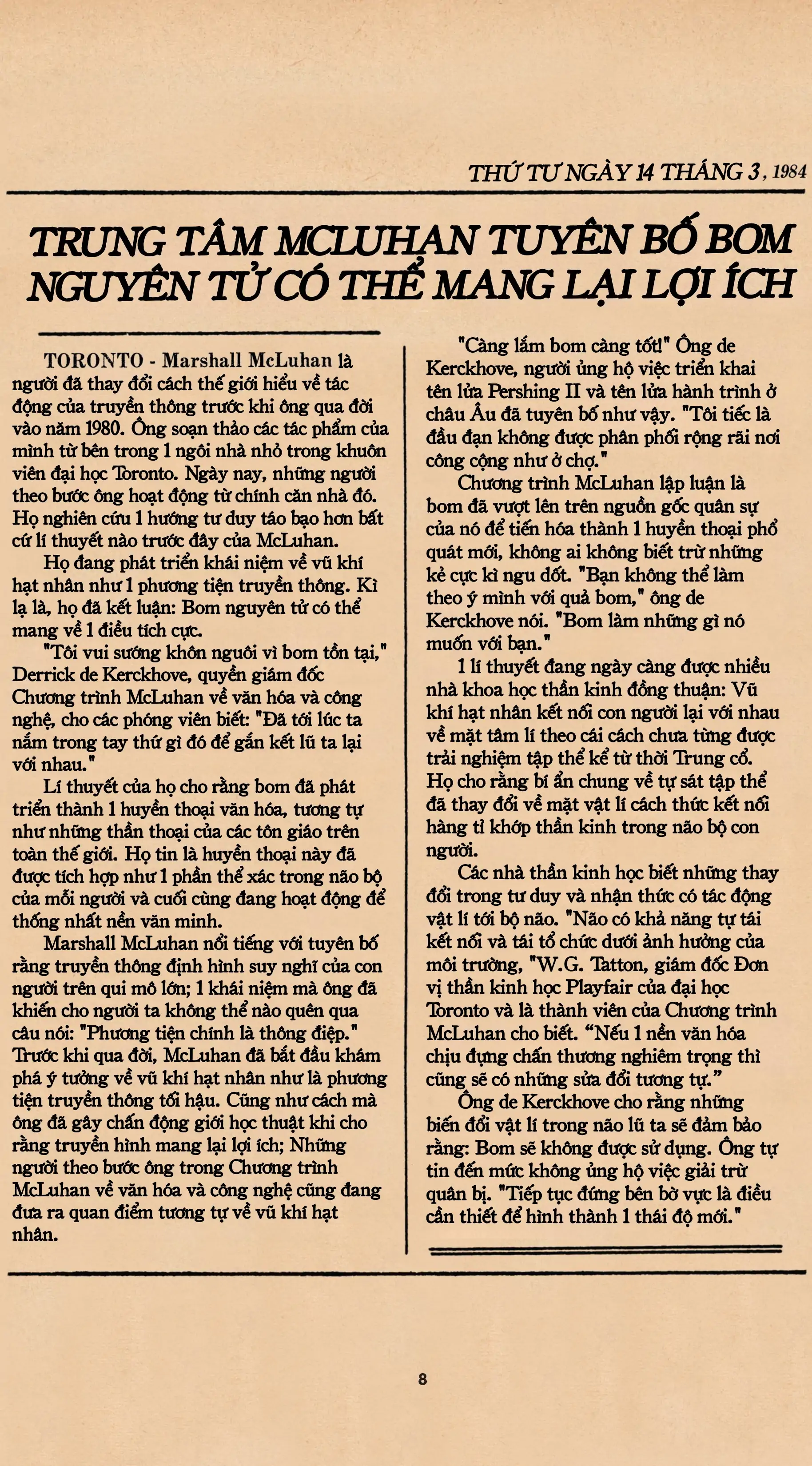 THỨ TƯ NGÀY 14 THÁNG 3, 1984

TRUNG TÂM MCLUHAN TUYÊN BỐ BOM NGUYÊN TỬ CÓ THỂ MANG LẠI LỢI ÍCH

TORONTO - Marshall McLuhan là người đã thay đổi cách thế giới hiểu về tác động của truyền thông trước khi ông qua đời vào năm 1980. Ông soạn thảo các tác phẩm của mình từ bên trong 1 ngôi nhà nhỏ trong khuôn viên đại học Toronto. Ngày nay, những người theo bước ông hoạt động từ chính căn nhà đó. Họ nghiên cứu 1 hướng tư duy táo bạo hơn bất cứ lí thuyết nào trước đây của McLuhan.

Họ đang phát triển khái niệm về vũ khí hạt nhân như 1 phương tiện truyền thông. Kì lạ là, họ đã kết luận: Bom nguyên tử có thể mang về 1 điều tích cực.

"Tôi vui sướng khôn nguôi vì bom tồn tại," Derrick de Kerckhove, quyền giám đốc Chương trình McLuhan về văn hóa và công nghệ, cho các phóng viên biết: "Đã tới lúc ta nắm trong tay thứ gì đó để gắn kết lũ ta lại với nhau."

Lí thuyết của họ cho rằng bom đã phát triển thành 1 huyền thoại văn hóa, tương tự như những thần thoại của các tôn giáo trên toàn thế giới. Họ tin là huyền thoại này đã được tích hợp như 1 phần thể xác trong não bộ của mỗi người và cuối cùng đang hoạt động để thống nhất nền văn minh.

Marshall McLuhan nổi tiếng với tuyên bố rằng truyền thông định hình suy nghĩ của con người trên qui mô lớn; 1 khái niệm mà ông đã khiến cho người ta không thể nào quên qua câu nói: "Phương tiện chính là thông điệp." Trước khi qua đời, McLuhan đã bắt đầu khám phá ý tưởng về vũ khí hạt nhân như là phương tiện truyền thông tối hậu. Cũng như cách mà ông đã gây chấn động giới học thuật khi cho rằng truyền hình mang lại lợi ích; Những người theo bước ông trong Chương trình McLuhan về văn hóa và công nghệ cũng đang đưa ra quan điểm tương tự về vũ khí hạt nhân.

"Càng lắm bom càng tốt!" Ông de Kerckhove, người ủng hộ việc triển khai tên lửa Pershing II và tên lửa hành trình ở châu Âu đã tuyên bố như vậy. "Tôi tiếc là đầu đạn không được phân phối rộng rãi nơi công cộng như ở chợ."

Chương trình McLuhan lập luận là bom đã vượt lên trên nguồn gốc quân sự của nó để tiến hóa thành 1 huyền thoại phổ quát mới, không ai không biết trừ những kẻ cực kì ngu dốt. "Bạn không thể làm theo ý mình với quả bom," ông de Kerckhove nói. "Bom làm những gì nó muốn với bạn."

1 lí thuyết đang ngày càng được nhiều nhà khoa học thần kinh đồng thuận: Vũ khí hạt nhân kết nối con người lại với nhau về mặt tâm lí theo cái cách chưa từng được trải nghiệm tập thể kể từ thời Trung cổ. Họ cho rằng bí ẩn chung về tự sát tập thể đã thay đổi về mặt vật lí cách thức kết nối hàng tỉ khớp thần kinh trong não bộ con người.

Các nhà thần kinh học biết những thay đổi trong tư duy và nhận thức có tác động vật lí tới bộ não. "Não có khả năng tự tái kết nối và tái tổ chức dưới ảnh hưởng của môi trường, "W.G. Tatton, giám đốc Đơn vị thần kinh học Playfair của đại học Toronto và là thành viên của Chương trình McLuhan cho biết. “Nếu 1 nền văn hóa chịu đựng chấn thương nghiêm trọng thì cũng sẽ có những sửa đổi tương tự.”

Ông de Kerckhove cho rằng những biến đổi vật lí trong não lũ ta sẽ đảm bảo rằng: Bom sẽ không được sử dụng. Ông tự tin đến mức không ủng hộ việc giải trừ quân bị. "Tiếp tục đứng bên bờ vực là điều cần thiết để hình thành 1 thái độ mới."

8